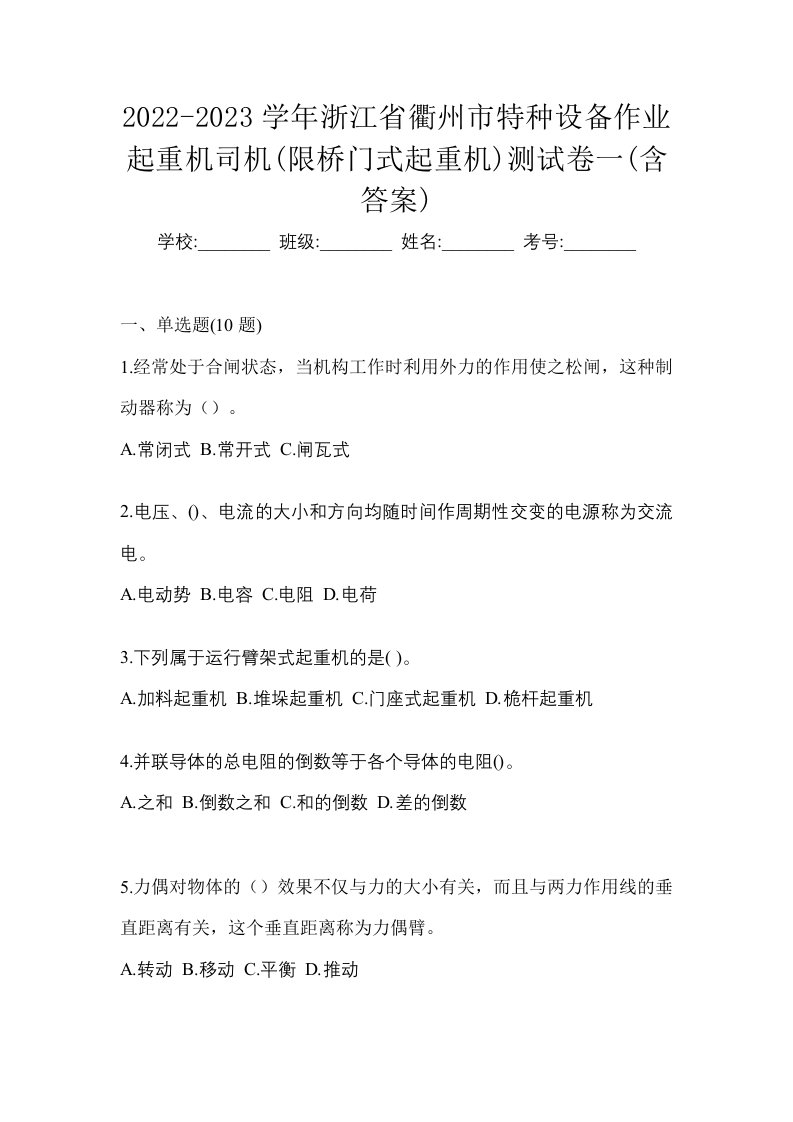 2022-2023 学年浙江省衢州市特种设备作业起重机司机(限桥门式起重机)测试卷一(含答案)

学校:________ 班级:________ 姓名:________ 考号:________

一、单选题(10 题)

1.经常处于合闸状态，当机构工作时利用外力的作用使之松闸，这种制动器称为（）。

A.常闭式 B.常开式 C.闸瓦式

2.电压、()、电流的大小和方向均随时间作周期性交变的电源称为交流电。

A.电动势 B.电容 C.电阻 D.电荷

3.下列属于运行臂架式起重机的是( )。

A.加料起重机 B.堆垛起重机 C.门座式起重机 D.桅杆起重机

4.并联导体的总电阻的倒数等于各个导体的电阻()。

A.之和 B.倒数之和 C.和的倒数 D.差的倒数

5.力偶对物体的（）效果不仅与力的大小有关，而且与两力作用线的垂直距离有关，这个垂直距离称为力偶臂。

A.转动 B.移动 C.平衡 D.推动